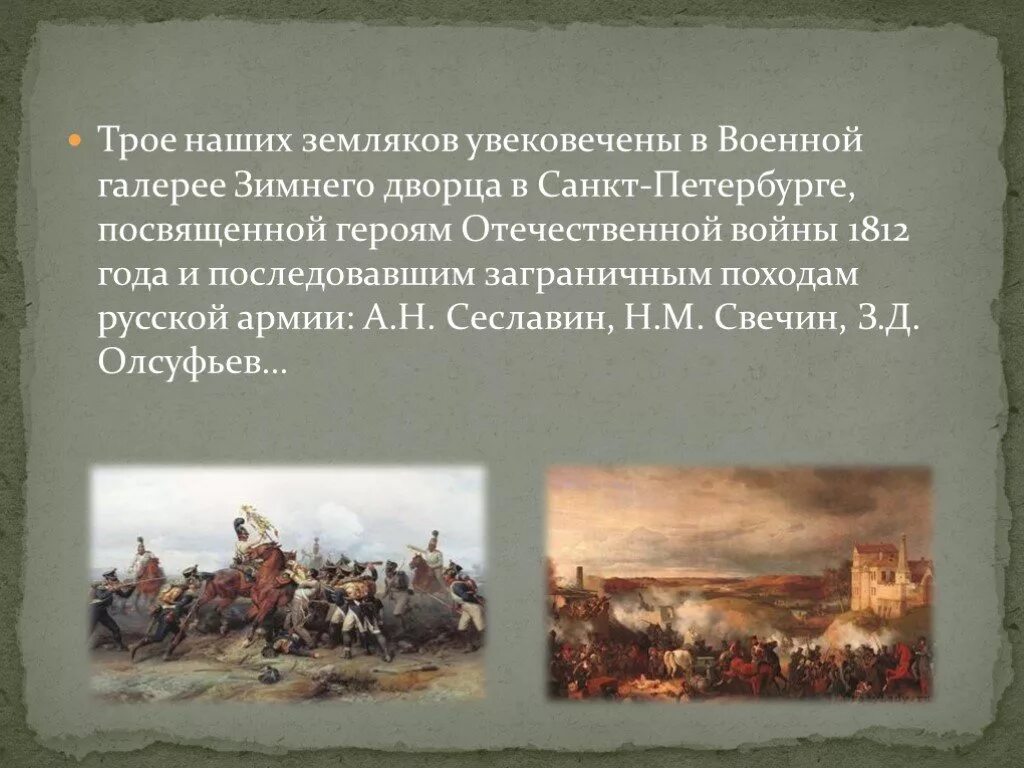 Трое наших земляков увековечены в Военной галерее Зимнего дворца в Санкт-Петербурге, посвященной героям Отечественной войны 1812 года и последовавшим заграничным походам русской армии: А.Н. Сеславин, Н.М. Свечин, З.Д. Олсуфьев…